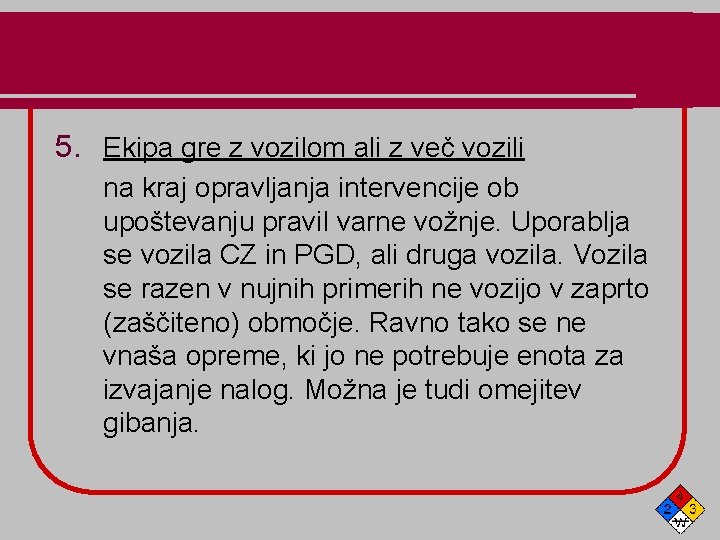 5. Ekipa gre z vozilom ali z več vozili

na kraj opravljanja intervencije ob upoštevanju pravil varne vožnje. Uporablja se vozila CZ in PGD, ali druga vozila. Vozila se razen v nujnih primerih ne vozijo v zaprto (zaščiteno) območje. Ravno tako se ne vnaša opreme, ki jo ne potrebuje enota za izvajanje nalog. Možna je tudi omejitev gibanja.

4
2
3
W